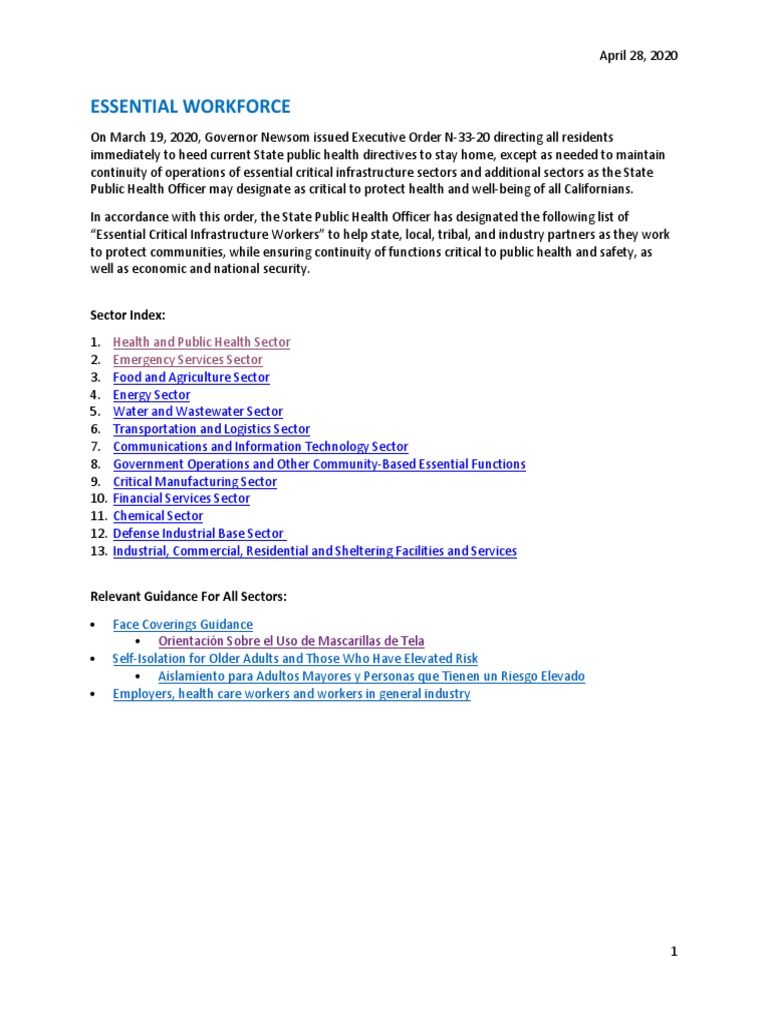 April 28, 2020

ESSENTIAL WORKFORCE

On March 19, 2020, Governor Newsom issued Executive Order N-33-20 directing all residents immediately to heed current State public health directives to stay home, except as needed to maintain continuity of operations of essential critical infrastructure sectors and additional sectors as the State Public Health Officer may designate as critical to protect health and well-being of all Californians.

In accordance with this order, the State Public Health Officer has designated the following list of "Essential Critical Infrastructure Workers" to help state, local, tribal, and industry partners as they work to protect communities, while ensuring continuity of functions critical to public health and safety, as well as economic and national security.

Sector Index:

1. Health and Public Health Sector
2. Emergency Services Sector
3. Food and Agriculture Sector
4. Energy Sector
5. Water and Wastewater Sector
6. Transportation and Logistics Sector
7. Communications and Information Technology Sector
8. Government Operations and Other Community-Based Essential Functions
9. Critical Manufacturing Sector
10. Financial Services Sector
11. Chemical Sector
12. Defense Industrial Base Sector
13. Industrial, Commercial, Residential and Sheltering Facilities and Services

Relevant Guidance For All Sectors:

• Face Coverings Guidance
  • Orientación Sobre el Uso de Mascarillas de Tela
• Self-Isolation for Older Adults and Those Who Have Elevated Risk
  • Aislamiento para Adultos Mayores y Personas que Tienen un Riesgo Elevado
• Employers, health care workers and workers in general industry

1